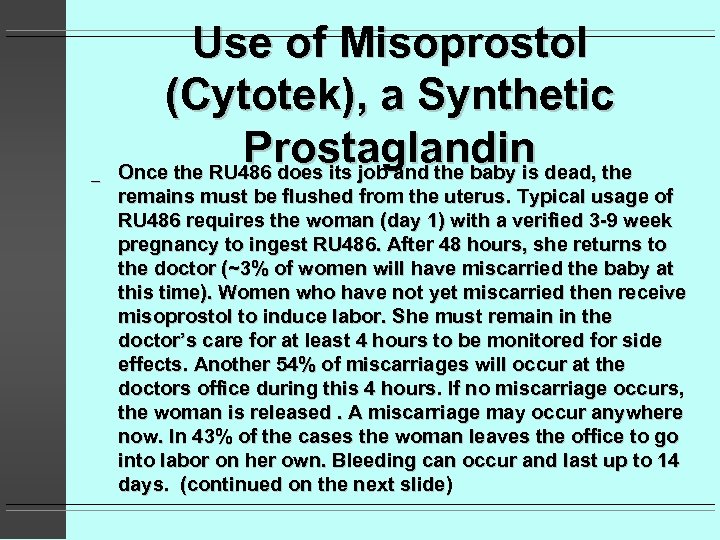 Use of Misoprostol (Cytotek), a Synthetic Prostaglandin

- Once the RU486 does its job and the baby is dead, the remains must be flushed from the uterus. Typical usage of RU486 requires the woman (day 1) with a verified 3-9 week pregnancy to ingest RU486. After 48 hours, she returns to the doctor (~3% of women will have miscarried the baby at this time). Women who have not yet miscarried then receive misoprostol to induce labor. She must remain in the doctor's care for at least 4 hours to be monitored for side effects. Another 54% of miscarriages will occur at the doctors office during this 4 hours. If no miscarriage occurs, the woman is released . A miscarriage may occur anywhere now. In 43% of the cases the woman leaves the office to go into labor on her own. Bleeding can occur and last up to 14 days. (continued on the next slide)